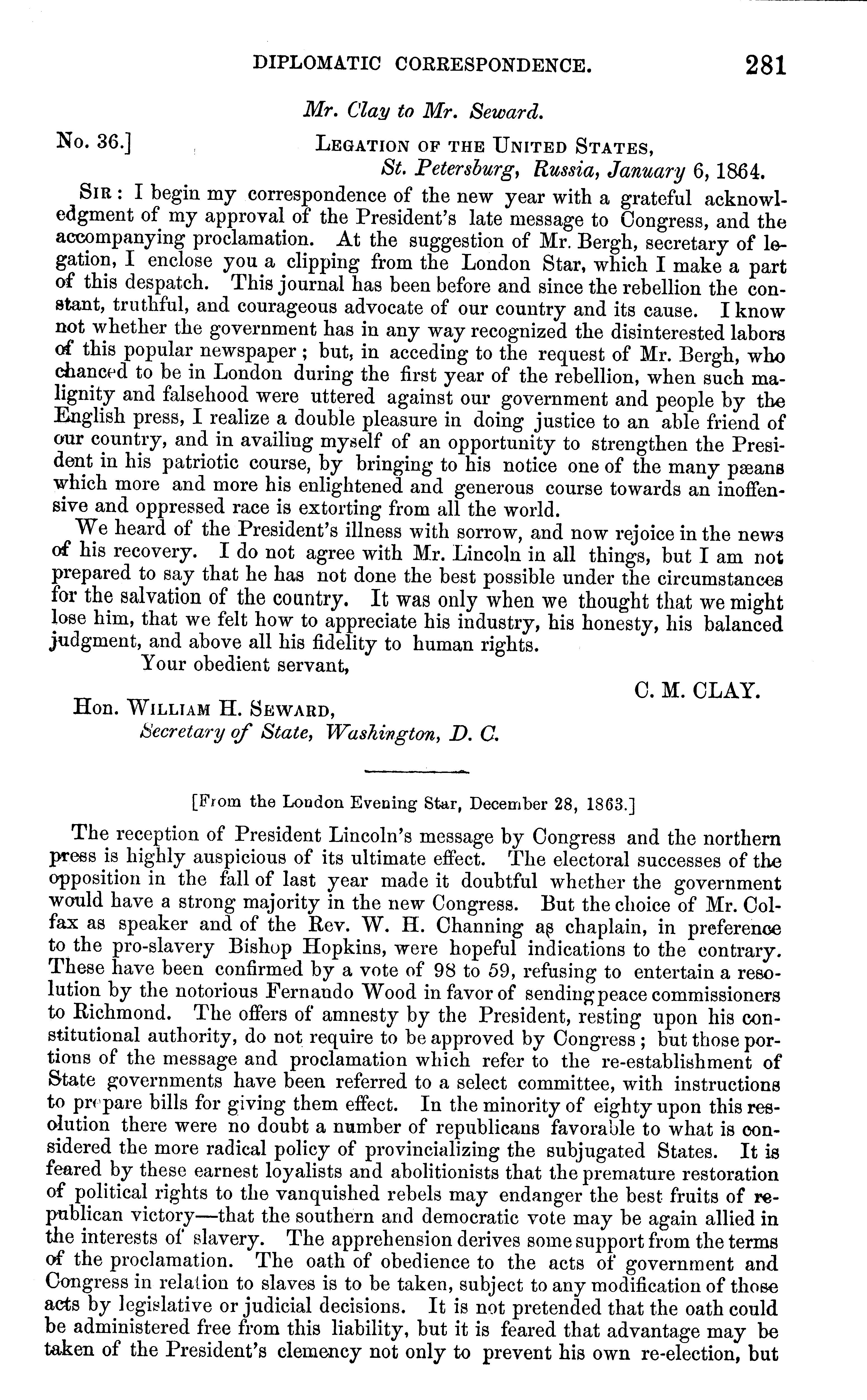 DIPLOMATIC CORRESPONDENCE. 281

Mr. Clay to Mr. Seward.

No. 36.] LEGATION OF THE UNITED STATES,
St. Petersburg, Russia, January 6, 1864.

SIR: I begin my correspondence of the new year with a grateful acknowledgment of my approval of the President's late message to Congress, and the accompanying proclamation. At the suggestion of Mr. Bergh, secretary of legation, I enclose you a clipping from the London Star, which I make a part of this despatch. This journal has been before and since the rebellion the constant, truthful, and courageous advocate of our country and its cause. I know not whether the government has in any way recognized the disinterested labors of this popular newspaper; but, in acceding to the request of Mr. Bergh, who chanced to be in London during the first year of the rebellion, when such malignity and falsehood were uttered against our government and people by the English press, I realize a double pleasure in doing justice to an able friend of our country, and in availing myself of an opportunity to strengthen the President in his patriotic course, by bringing to his notice one of the many pæans which more and more his enlightened and generous course towards an inoffensive and oppressed race is extorting from all the world.

We heard of the President's illness with sorrow, and now rejoice in the news of his recovery. I do not agree with Mr. Lincoln in all things, but I am not prepared to say that he has not done the best possible under the circumstances for the salvation of the country. It was only when we thought that we might lose him, that we felt how to appreciate his industry, his honesty, his balanced judgment, and above all his fidelity to human rights.

Your obedient servant,

C. M. CLAY.

Hon. WILLIAM H. SEWARD,
Secretary of State, Washington, D. C.

[From the London Evening Star, December 28, 1863.]

The reception of President Lincoln's message by Congress and the northern press is highly auspicious of its ultimate effect. The electoral successes of the opposition in the fall of last year made it doubtful whether the government would have a strong majority in the new Congress. But the choice of Mr. Colfax as speaker and of the Rev. W. H. Channing as chaplain, in preference to the pro-slavery Bishop Hopkins, were hopeful indications to the contrary. These have been confirmed by a vote of 98 to 59, refusing to entertain a resolution by the notorious Fernando Wood in favor of sending peace commissioners to Richmond. The offers of amnesty by the President, resting upon his constitutional authority, do not require to be approved by Congress; but those portions of the message and proclamation which refer to the re-establishment of State governments have been referred to a select committee, with instructions to prepare bills for giving them effect. In the minority of eighty upon this resolution there were no doubt a number of republicans favorable to what is considered the more radical policy of provincializing the subjugated States. It is feared by these earnest loyalists and abolitionists that the premature restoration of political rights to the vanquished rebels may endanger the best fruits of republican victory—that the southern and democratic vote may be again allied in the interests of slavery. The apprehension derives some support from the terms of the proclamation. The oath of obedience to the acts of government and Congress in relation to slaves is to be taken, subject to any modification of those acts by legislative or judicial decisions. It is not pretended that the oath could be administered free from this liability, but it is feared that advantage may be taken of the President's clemency not only to prevent his own re-election, but